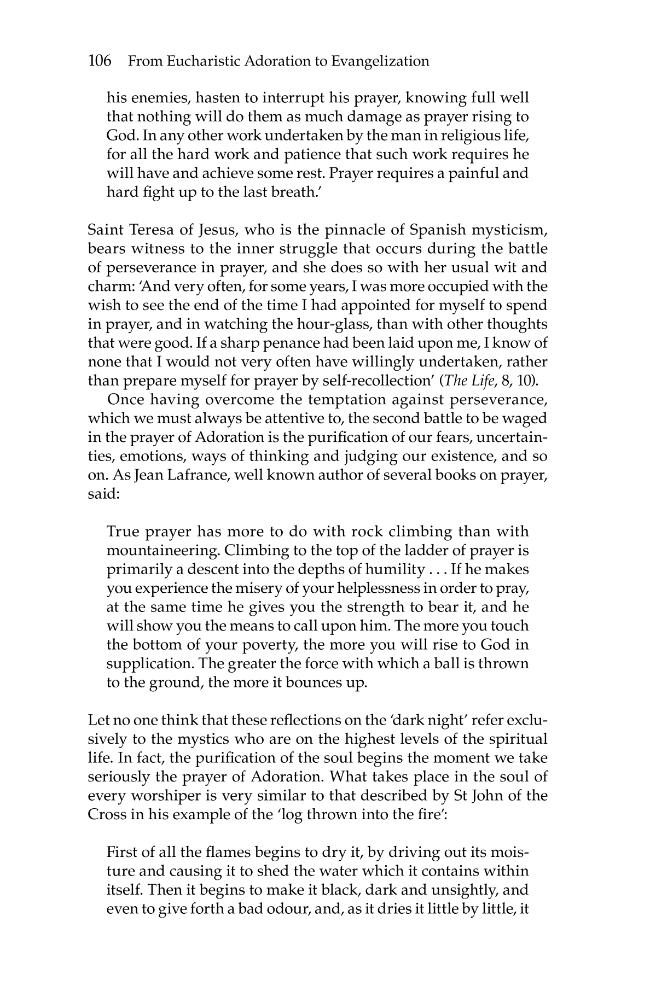 106 From Eucharistic Adoration to Evangelization

his enemies, hasten to interrupt his prayer, knowing full well that nothing will do them as much damage as prayer rising to God. In any other work undertaken by the man in religious life, for all the hard work and patience that such work requires he will have and achieve some rest. Prayer requires a painful and hard fight up to the last breath.'

Saint Teresa of Jesus, who is the pinnacle of Spanish mysticism, bears witness to the inner struggle that occurs during the battle of perseverance in prayer, and she does so with her usual wit and charm: 'And very often, for some years, I was more occupied with the wish to see the end of the time I had appointed for myself to spend in prayer, and in watching the hour-glass, than with other thoughts that were good. If a sharp penance had been laid upon me, I know of none that I would not very often have willingly undertaken, rather than prepare myself for prayer by self-recollection' (The Life, 8, 10).

Once having overcome the temptation against perseverance, which we must always be attentive to, the second battle to be waged in the prayer of Adoration is the purification of our fears, uncertainties, emotions, ways of thinking and judging our existence, and so on. As Jean Lafrance, well known author of several books on prayer, said:

True prayer has more to do with rock climbing than with mountaineering. Climbing to the top of the ladder of prayer is primarily a descent into the depths of humility . . . If he makes you experience the misery of your helplessness in order to pray, at the same time he gives you the strength to bear it, and he will show you the means to call upon him. The more you touch the bottom of your poverty, the more you will rise to God in supplication. The greater the force with which a ball is thrown to the ground, the more it bounces up.

Let no one think that these reflections on the 'dark night' refer exclusively to the mystics who are on the highest levels of the spiritual life. In fact, the purification of the soul begins the moment we take seriously the prayer of Adoration. What takes place in the soul of every worshiper is very similar to that described by St John of the Cross in his example of the 'log thrown into the fire':

First of all the flames begins to dry it, by driving out its moisture and causing it to shed the water which it contains within itself. Then it begins to make it black, dark and unsightly, and even to give forth a bad odour, and, as it dries it little by little, it